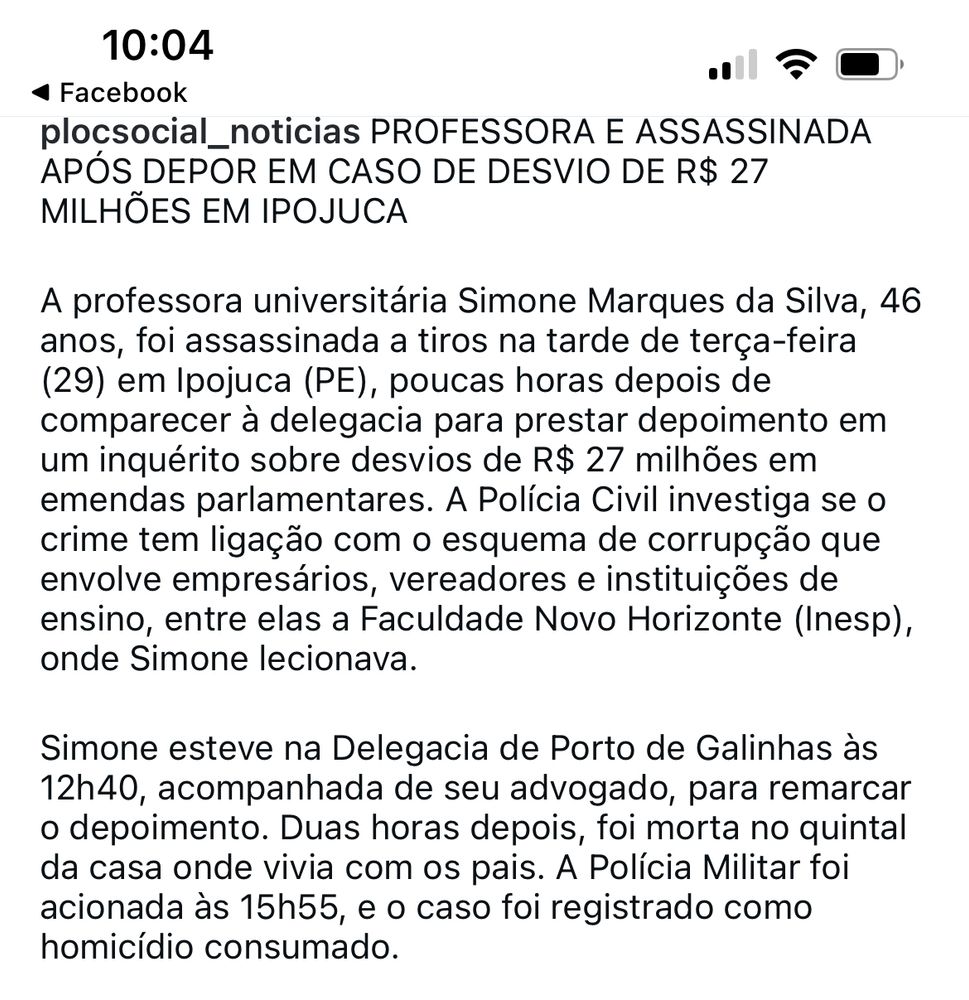 10:04
◀ Facebook

plocsocial_noticias PROFESSORA E ASSASSINADA APÓS DEPOR EM CASO DE DESVIO DE R$ 27 MILHÕES EM IPOJUCA

A professora universitária Simone Marques da Silva, 46 anos, foi assassinada a tiros na tarde de terça-feira (29) em Ipojuca (PE), poucas horas depois de comparecer à delegacia para prestar depoimento em um inquérito sobre desvios de R$ 27 milhões em emendas parlamentares. A Polícia Civil investiga se o crime tem ligação com o esquema de corrupção que envolve empresários, vereadores e instituições de ensino, entre elas a Faculdade Novo Horizonte (Inesp), onde Simone lecionava.

Simone esteve na Delegacia de Porto de Galinhas às 12h40, acompanhada de seu advogado, para remarcar o depoimento. Duas horas depois, foi morta no quintal da casa onde vivia com os pais. A Polícia Militar foi acionada às 15h55, e o caso foi registrado como homicídio consumado.